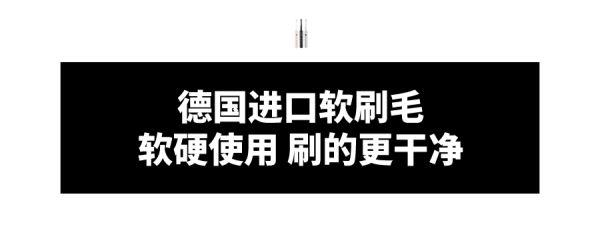 德国进口软刷毛
软硬使用 刷的更干净